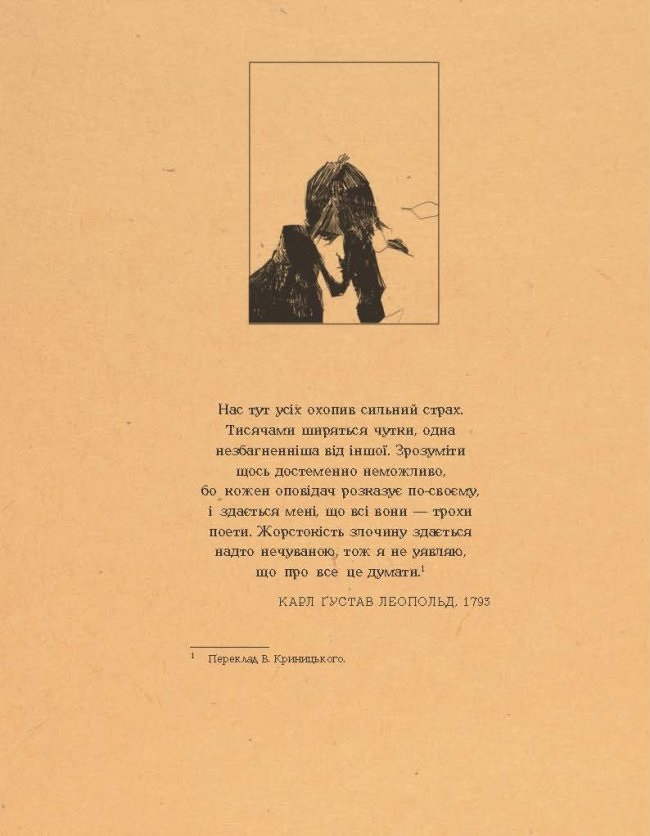 Нас тут усіх охопив сильний страх. Тисячами ширяться чутки, одна незбагненніша від іншої. Зрозуміти щось достеменно неможливо, бо кожен оповідач розказує по-своєму, і здається мені, що всі вони — трохи поети. Жорстокість злочину здається надто нечуваною, тож я не уявляю, що про все це думати.$^1$

КАРЛ ҐУСТАВ ЛЕОПОЛЬД, 1793

$^1$ Переклад В. Криницького.